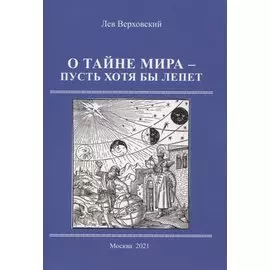 Лев Верховский

О ТАЙНЕ МИРА –
ПУСТЬ ХОТЯ БЫ ЛЕПЕТ

Москва 2021